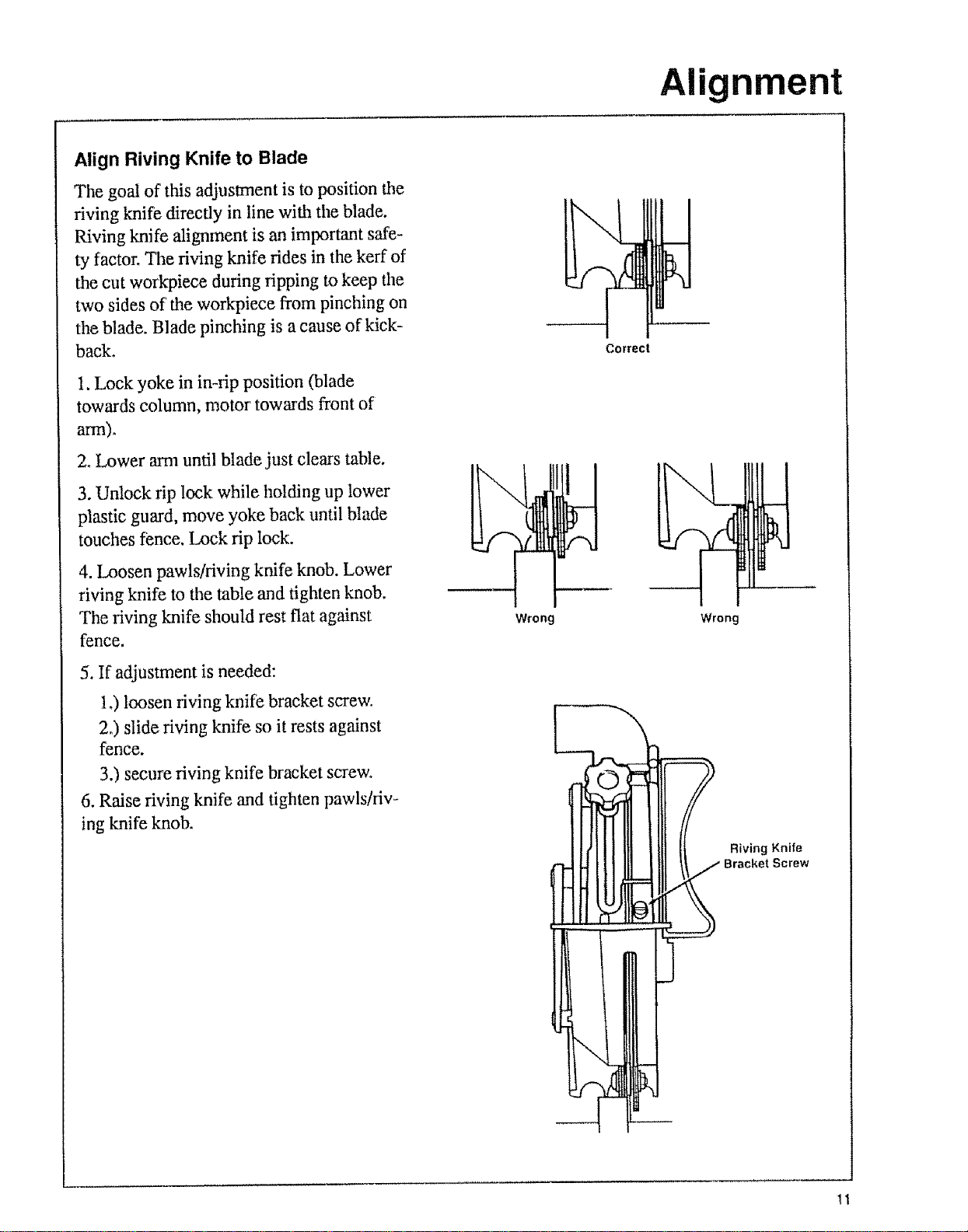 Alignment

Align Riving Knife to Blade

The goal of this adjustment is to position the riving knife directly in line with the blade. Riving knife alignment is an important safety factor. The riving knife rides in the kerf of the cut workpiece during ripping to keep the two sides of the workpiece from pinching on the blade. Blade pinching is a cause of kickback.

1. Lock yoke in in-rip position (blade towards column, motor towards front of arm).

2. Lower arm until blade just clears table.

3. Unlock rip lock while holding up lower plastic guard, move yoke back until blade touches fence. Lock rip lock.

4. Loosen pawls/riving knife knob. Lower riving knife to the table and tighten knob. The riving knife should rest flat against fence.

5. If adjustment is needed:

1.) loosen riving knife bracket screw.

2.) slide riving knife so it rests against fence.

3.) secure riving knife bracket screw.

6. Raise riving knife and tighten pawls/riving knife knob.

Correct

Wrong

Wrong

Riving Knife Bracket Screw

11